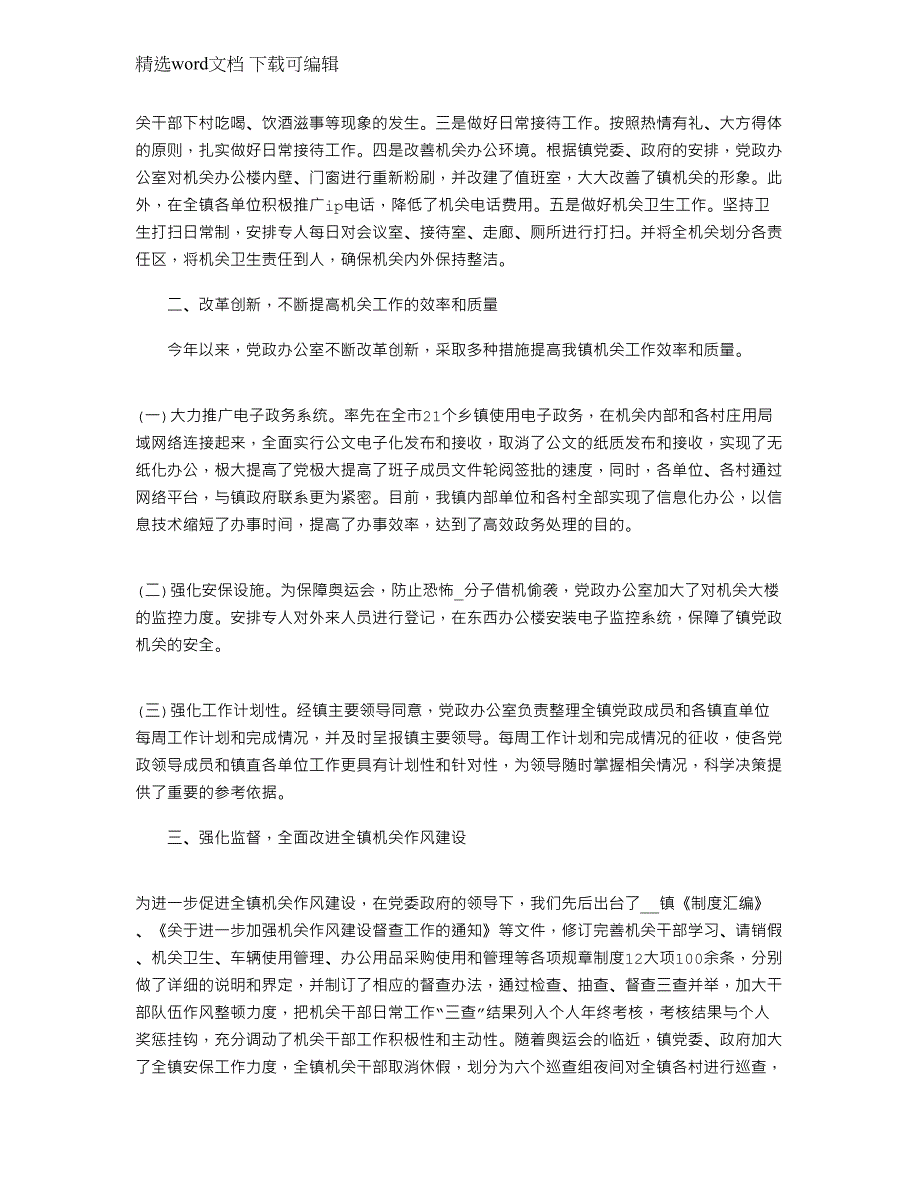 精选word文档 下载可编辑

关干部下村吃喝、饮酒滋事等现象的发生。三是做好日常接待工作。按照热情有礼、大方得体的原则，扎实做好日常接待工作。四是改善机关办公环境。根据镇党委、政府的安排，党政办公室对机关办公楼内壁、门窗进行重新粉刷，并改建了值班室，大大改善了镇机关的形象。此外，在全镇各单位积极推广ip电话，降低了机关电话费用。五是做好机关卫生工作。坚持卫生打扫日常制，安排专人每日对会议室、接待室、走廊、厕所进行打扫。并将全机关划分各责任区，将机关卫生责任到人，确保机关内外保持整洁。

二、改革创新，不断提高机关工作的效率和质量

今年以来，党政办公室不断改革创新，采取多种措施提高我镇机关工作效率和质量。

(一)大力推广电子政务系统。率先在全市21个乡镇使用电子政务，在机关内部和各村庄用局域网络连接起来，全面实行公文电子化发布和接收，取消了公文的纸质发布和接收，实现了无纸化办公，极大提高了党极大提高了班子成员文件轮阅签批的速度，同时，各单位、各村通过网络平台，与镇政府联系更为紧密。目前，我镇内部单位和各村全部实现了信息化办公，以信息技术缩短了办事时间，提高了办事效率，达到了高效政务处理的目的。

(二)强化安保设施。为保障奥运会，防止恐怖_分子借机偷袭，党政办公室加大了对机关大楼的监控力度。安排专人对外来人员进行登记，在东西办公楼安装电子监控系统，保障了镇党政机关的安全。

(三)强化工作计划性。经镇主要领导同意，党政办公室负责整理全镇党政成员和各镇直单位每周工作计划和完成情况，并及时呈报镇主要领导。每周工作计划和完成情况的征收，使各党政领导成员和镇直各单位工作更具有计划性和针对性，为领导随时掌握相关情况，科学决策提供了重要的参考依据。

三、强化监督，全面改进全镇机关作风建设

为进一步促进全镇机关作风建设，在党委政府的领导下，我们先后出台了__镇《制度汇编》、《关于进一步加强机关作风建设督查工作的通知》等文件，修订完善机关干部学习、请销假、机关卫生、车辆使用管理、办公用品采购使用和管理等各项规章制度12大项100余条，分别做了详细的说明和界定，并制订了相应的督查办法，通过检查、抽查、督查三查并举，加大干部队伍作风整顿力度，把机关干部日常工作“三查”结果列入个人年终考核，考核结果与个人奖惩挂钩，充分调动了机关干部工作积极性和主动性。随着奥运会的临近，镇党委、政府加大了全镇安保工作力度，全镇机关干部取消休假，划分为六个巡查组夜间对全镇各村进行巡查，